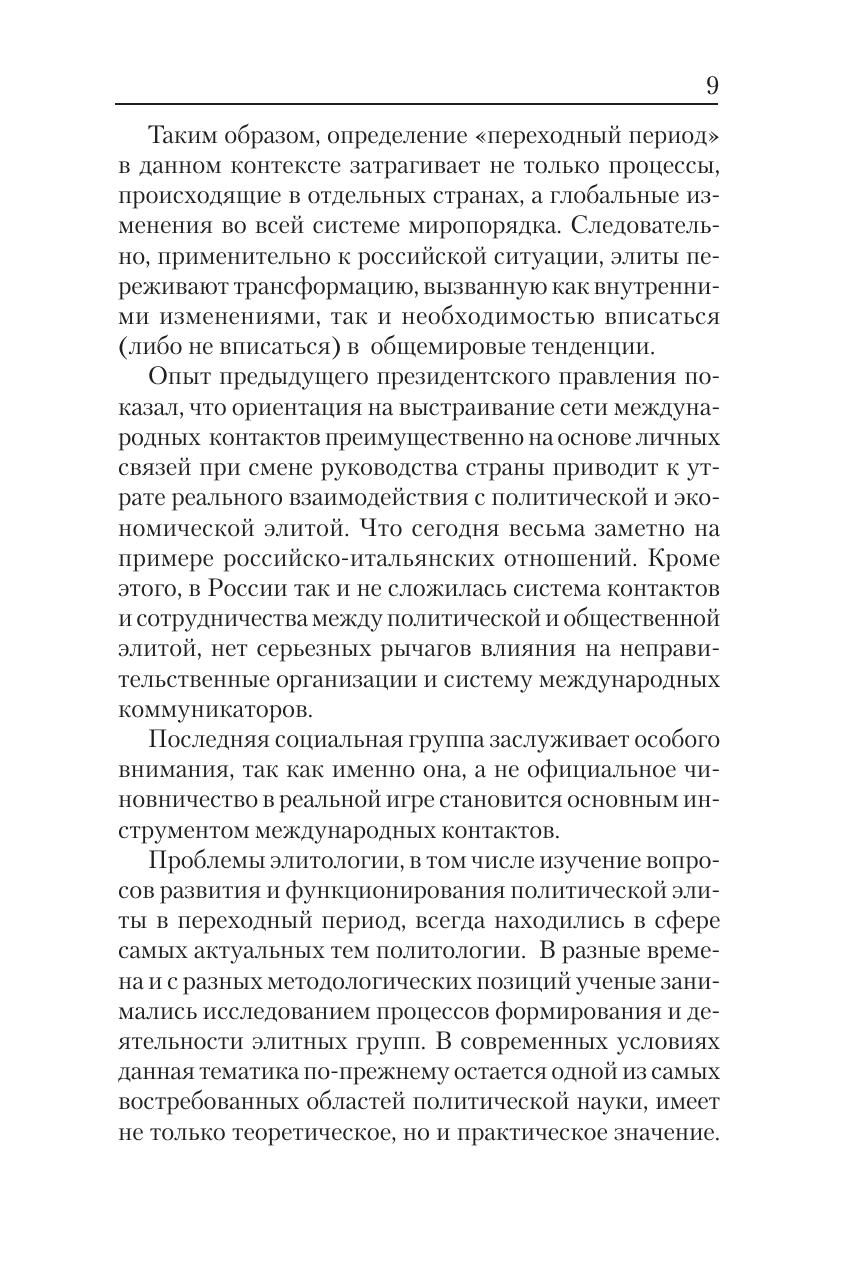 9

Таким образом, определение «переходный период» в данном контексте затрагивает не только процессы, происходящие в отдельных странах, а глобальные изменения во всей системе миропорядка. Следовательно, применительно к российской ситуации, элиты переживают трансформацию, вызванную как внутренними изменениями, так и необходимостью вписаться (либо не вписаться) в общемировые тенденции.

Опыт предыдущего президентского правления показал, что ориентация на выстраивание сети международных контактов преимущественно на основе личных связей при смене руководства страны приводит к утрате реального взаимодействия с политической и экономической элитой. Что сегодня весьма заметно на примере российско-итальянских отношений. Кроме этого, в России так и не сложилась система контактов и сотрудничества между политической и общественной элитой, нет серьезных рычагов влияния на неправительственные организации и систему международных коммуникаторов.

Последняя социальная группа заслуживает особого внимания, так как именно она, а не официальное чиновничество в реальной игре становится основным инструментом международных контактов.

Проблемы элитологии, в том числе изучение вопросов развития и функционирования политической элиты в переходный период, всегда находились в сфере самых актуальных тем политологии. В разные времена и с разных методологических позиций ученые занимались исследованием процессов формирования и деятельности элитных групп. В современных условиях данная тематика по-прежнему остается одной из самых востребованных областей политической науки, имеет не только теоретическое, но и практическое значение.